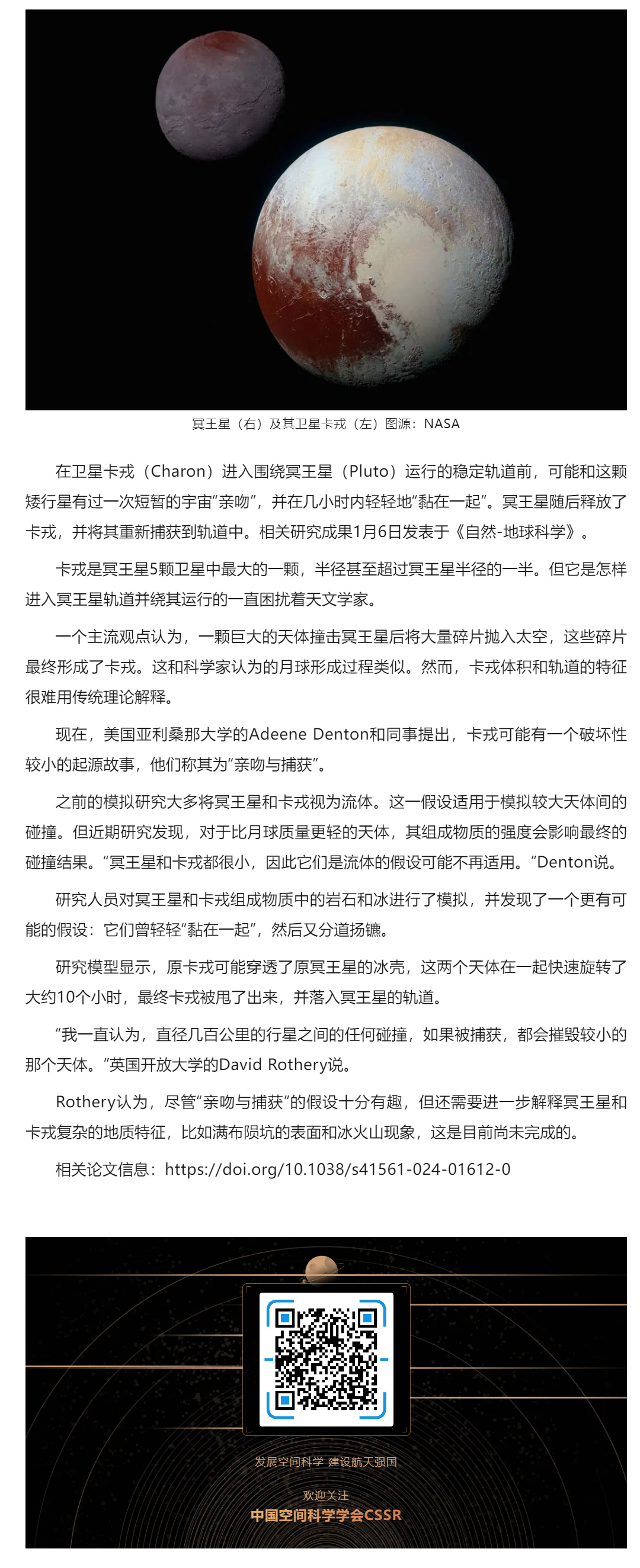 冥王星（右）及其卫星卡戎（左）图源：NASA

在卫星卡戎（Charon）进入围绕冥王星（Pluto）运行的稳定轨道前，可能和这颗矮行星有过一次短暂的宇宙“亲吻”，并在几小时内轻轻地“黏在一起”。冥王星随后释放了卡戎，并将其重新捕获到轨道中。相关研究成果1月6日发表于《自然-地球科学》。

卡戎是冥王星5颗卫星中最大的一颗，半径甚至超过冥王星半径的一半。但它是怎样进入冥王星轨道并绕其运行的一直困扰着天文学家。

一个主流观点认为，一颗巨大的天体撞击冥王星后将大量碎片抛入太空，这些碎片最终形成了卡戎。这和科学家认为的月球形成过程类似。然而，卡戎体积和轨道的特征很难用传统理论解释。

现在，美国亚利桑那大学的Adeene Denton和同事提出，卡戎可能有一个破坏性较小的起源故事，他们称其为“亲吻与捕获”。

之前的模拟研究大多将冥王星和卡戎视为流体。这一假设适用于模拟较大天体间的碰撞。但近期研究发现，对于比月球质量更轻的天体，其组成物质的强度会影响最终的碰撞结果。“冥王星和卡戎都很小，因此它们是流体的假设可能不再适用。”Denton说。

研究人员对冥王星和卡戎组成物质中的岩石和冰进行了模拟，并发现了一个更有可能的假设：它们曾轻轻“黏在一起”，然后又分道扬镳。

研究模型显示，原卡戎可能穿透了原冥王星的冰壳，这两个天体在一起快速旋转了大约10个小时，最终卡戎被甩了出来，并落入冥王星的轨道。

“我一直认为，直径几百公里的行星之间的任何碰撞，如果被捕获，都会摧毁较小的那个天体。”英国开放大学的David Rothery说。

Rothery认为，尽管“亲吻与捕获”的假设十分有趣，但还需要进一步解释冥王星和卡戎复杂的地质特征，比如满布陨坑的表面和冰火山现象，这是目前尚未完成的。

相关论文信息：https://doi.org/10.1038/s41561-024-01612-0

发展空间科学 建设航天强国

欢迎关注
中国空间科学学会CSSR